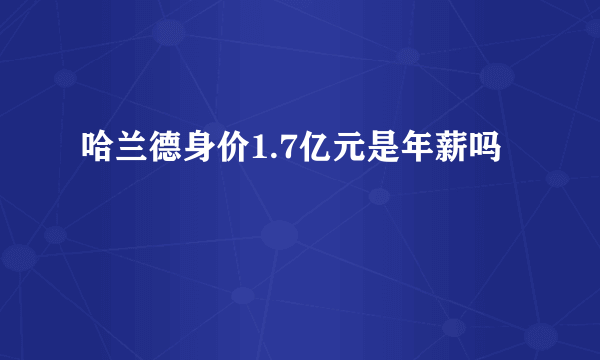 哈兰德身价1.7亿元是年薪吗